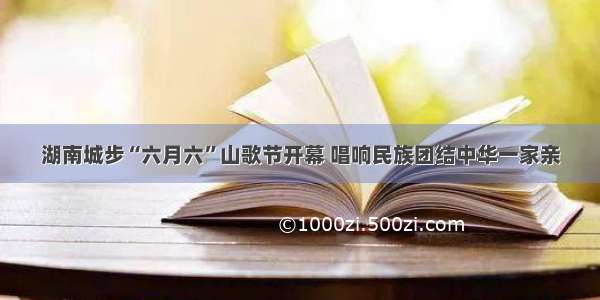 湖南城步“六月六”山歌节开幕 唱响民族团结中华一家亲

©1000zi.500zi.com